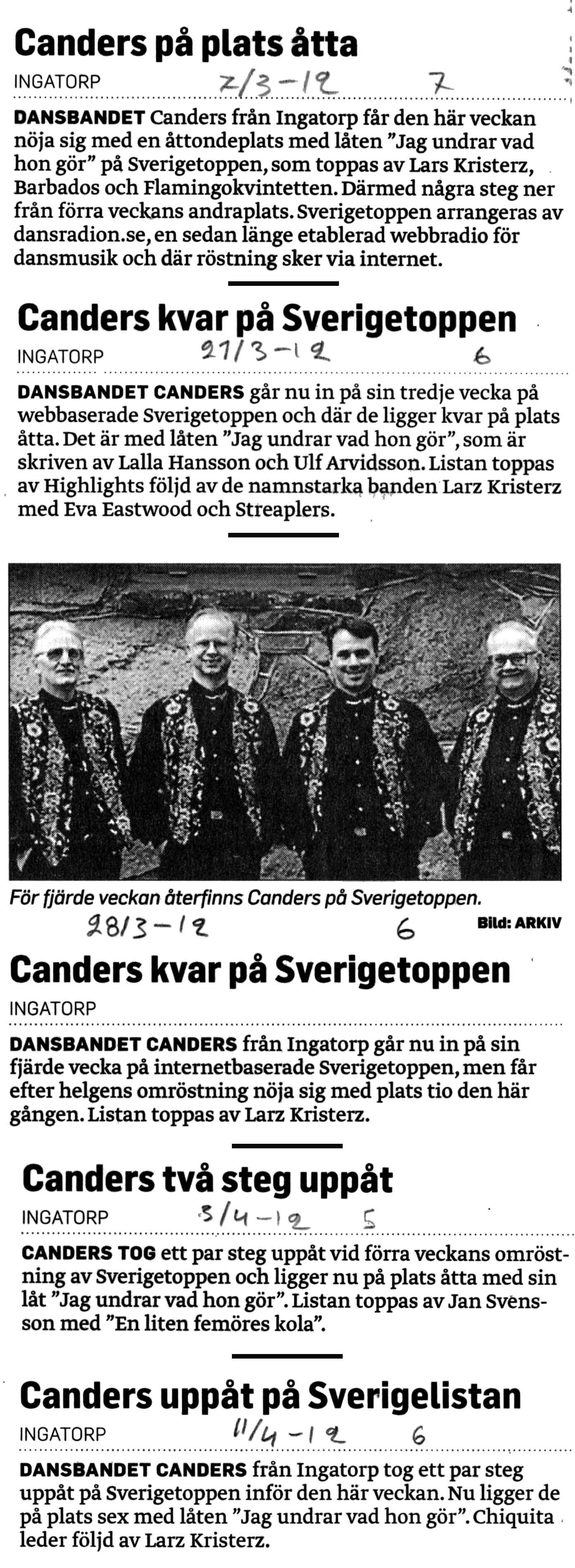 Canders på plats åtta

INGATORP 7/3-12 7

DANSBANDET Canders från Ingatorp får den här veckan nöja sig med en åttondeplats med låten ”Jag undrar vad hon gör” på Sverigetoppen, som toppas av Lars Kristerz, Barbados och Flamingokvintetten. Därmed några steg ner från förra veckans andraplats. Sverigetoppen arrangeras av dansradion.se, en sedan länge etablerad webbradio för dansmusik och där röstning sker via internet.

Canders kvar på Sverigetoppen

INGATORP 21/3-12 6

DANSBANDET CANDERS går nu in på sin tredje vecka på webbaserade Sverigetoppen och där de ligger kvar på plats åtta. Det är med låten ”Jag undrar vad hon gör”, som är skriven av Lalla Hansson och Ulf Arvidsson. Listan toppas av Highlights följd av de namnstarka banden Larz Kristerz med Eva Eastwood och Streaplers.

För fjärde veckan återfinns Canders på Sverigetoppen.

28/3-12 6

Bild: ARKIV

Canders kvar på Sverigetoppen

INGATORP

DANSBANDET CANDERS från Ingatorp går nu in på sin fjärde vecka på internetbaserade Sverigetoppen, men får efter helgens omröstning nöja sig med plats tio den här gången. Listan toppas av Larz Kristerz.

Canders två steg uppåt

INGATORP 3/4-12 5

CANDERS TOG ett par steg uppåt vid förra veckans omröstning av Sverigetoppen och ligger nu på plats åtta med sin låt ”Jag undrar vad hon gör”. Listan toppas av Jan Svensson med ”En liten femöres kola”.

Canders uppåt på Sverigelistan

INGATORP 11/4-12 6

DANSBANDET CANDERS från Ingatorp tog ett par steg uppåt på Sverigetoppen inför den här veckan. Nu ligger de på plats sex med låten ”Jag undrar vad hon gör”. Chiquita leder följd av Larz Kristerz.